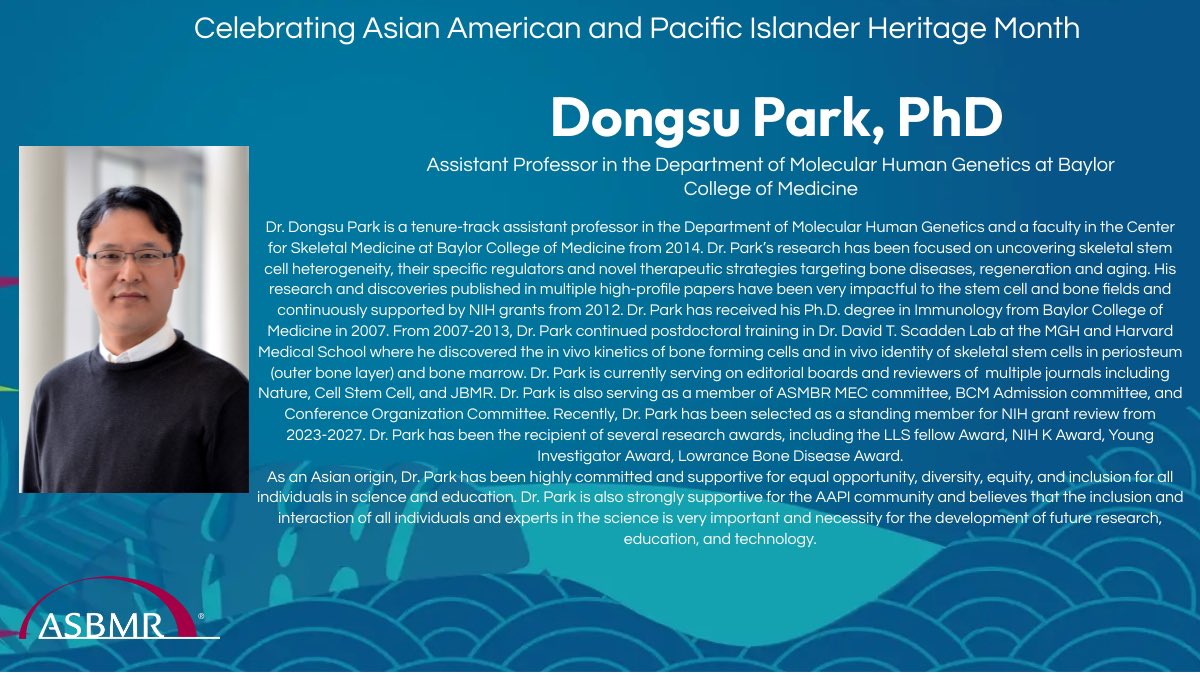 Celebrating Asian American and Pacific Islander Heritage Month

Dongsu Park, PhD

Assistant Professor in the Department of Molecular Human Genetics at Baylor College of Medicine

Dr. Dongsu Park is a tenure-track assistant professor in the Department of Molecular Human Genetics and a faculty in the Center for Skeletal Medicine at Baylor College of Medicine from 2014. Dr. Park's research has been focused on uncovering skeletal stem cell heterogeneity, their specific regulators and novel therapeutic strategies targeting bone diseases, regeneration and aging. His research and discoveries published in multiple high-profile papers have been very impactful to the stem cell and bone fields and continuously supported by NIH grants from 2012. Dr. Park has received his Ph.D. degree in Immunology from Baylor College of Medicine in 2007. From 2007-2013, Dr. Park continued postdoctoral training in Dr. David T. Scadden Lab at the MGH and Harvard Medical School where he discovered the in vivo kinetics of bone forming cells and in vivo identity of skeletal stem cells in periosteum (outer bone layer) and bone marrow. Dr. Park is currently serving on editorial boards and reviewers of multiple journals including Nature, Cell Stem Cell, and JBMR. Dr. Park is also serving as a member of ASMBR MEC committee, BCM Admission committee, and Conference Organization Committee. Recently, Dr. Park has been selected as a standing member for NIH grant review from 2023-2027. Dr. Park has been the recipient of several research awards, including the LLS fellow Award, NIH K Award, Young Investigator Award, Lowrance Bone Disease Award.
As an Asian origin, Dr. Park has been highly committed and supportive for equal opportunity, diversity, equity, and inclusion for all individuals in science and education. Dr. Park is also strongly supportive for the AAPI community and believes that the inclusion and interaction of all individuals and experts in the science is very important and necessity for the development of future research, education, and technology.

ASBMR®